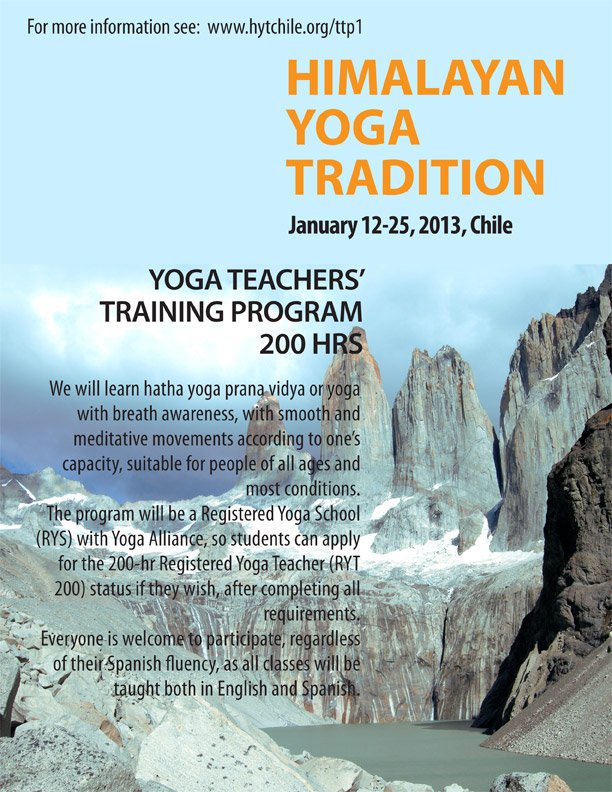 For more information see: www.hytchile.org/ttp1

HIMALAYAN
YOGA
TRADITION

January 12-25, 2013, Chile

YOGA TEACHERS'
TRAINING PROGRAM
200 HRS

We will learn hatha yoga prana vidya or yoga with breath awareness, with smooth and meditative movements according to one's capacity, suitable for people of all ages and most conditions.

The program will be a Registered Yoga School (RYS) with Yoga Alliance, so students can apply for the 200-hr Registered Yoga Teacher (RYT 200) status if they wish, after completing all requirements.

Everyone is welcome to participate, regardless of their Spanish fluency, as all classes will be taught both in English and Spanish.